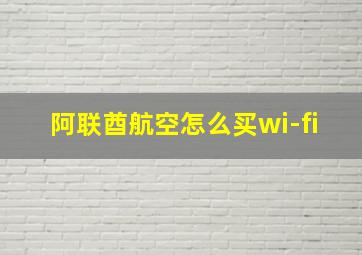 阿联酋航空怎么买wi-fi